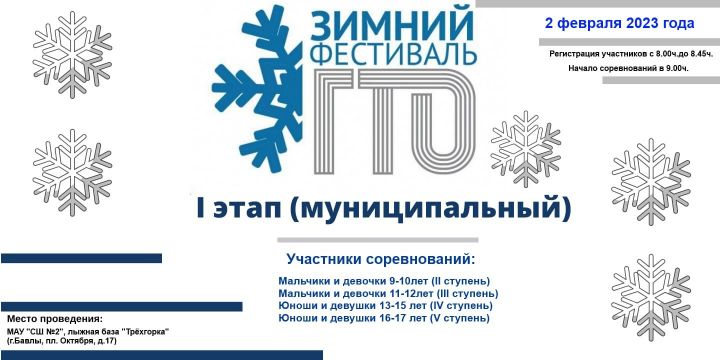 ЗИМНИЙ ФЕСТИВАЛЬ ГТО

2 февраля 2023 года

Регистрация участников с 8.00ч.до 8.45ч.

Начало соревнований в 9.00ч.

I этап (муниципальный)

Участники соревнований:

Мальчики и девочки 9-10лет (II ступень)
Мальчики и девочки 11-12лет (III ступень)
Юноши и девушки 13-15 лет (IV ступень)
Юноши и девушки 16-17 лет (V ступень)

Место проведения:
МАУ "СШ №2", лыжная база "Трёхгорка"
(г.Бавлы, пл. Октября, д.17)